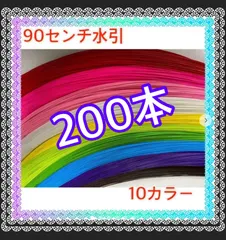 90センチ水引

200本

10カラー